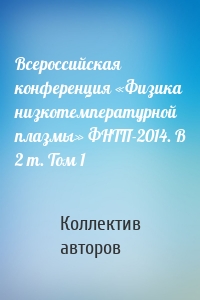 Всероссийская конференция «Физика низкотемпературной плазмы» ФНТП-2014. В 2 т. Том 1

Коллектив авторов